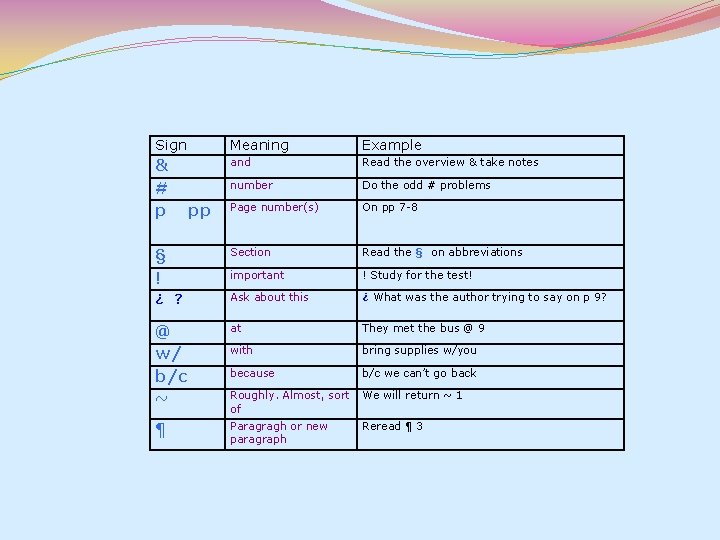 | Sign | Meaning | Example |
|---|---|---|
| & | and | Read the overview & take notes |
| # | number | Do the odd # problems |
| p pp | Page number(s) | On pp 7-8 |
| § | Section | Read the § on abbreviations |
| ! | important | ! Study for the test! |
| ¿ ? | Ask about this | ¿ What was the author trying to say on p 9? |
| @ | at | They met the bus @ 9 |
| w/ | with | bring supplies w/you |
| b/c | because | b/c we can't go back |
| ~ | Roughly. Almost, sort of | We will return ~ 1 |
| ¶ | Paragragh or new paragraph | Reread ¶ 3 |